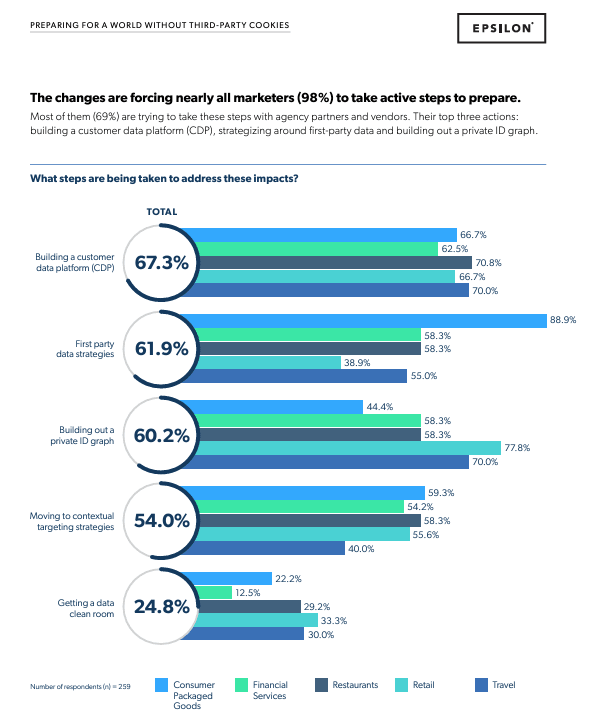 PREPARING FOR A WORLD WITHOUT THIRD-PARTY COOKIES

EPSILON

The changes are forcing nearly all marketers (98%) to take active steps to prepare.

Most of them (69%) are trying to take these steps with agency partners and vendors. Their top three actions: building a customer data platform (CDP), strategizing around first-party data and building out a private ID graph.

What steps are being taken to address these impacts?

TOTAL

Building a customer data platform (CDP)
67.3%
66.7%
62.5%
70.8%
66.7%
70.0%

First party data strategies
61.9%
88.9%
58.3%
58.3%
38.9%
55.0%

Building out a private ID graph
60.2%
44.4%
58.3%
58.3%
77.8%
70.0%

Moving to contextual targeting strategies
54.0%
59.3%
54.2%
58.3%
55.6%
40.0%

Getting a data clean room
24.8%
22.2%
12.5%
29.2%
33.3%
30.0%

Number of respondents (n) = 259

Consumer Packaged Goods
Financial Services
Restaurants
Retail
Travel